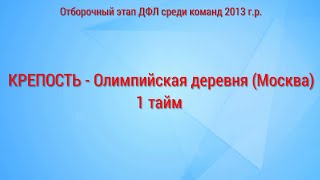 Отборочный этап ДФЛ среди команд 2013 г.р.

КРЕПОСТЬ - Олимпийская деревня (Москва)
1 тайм